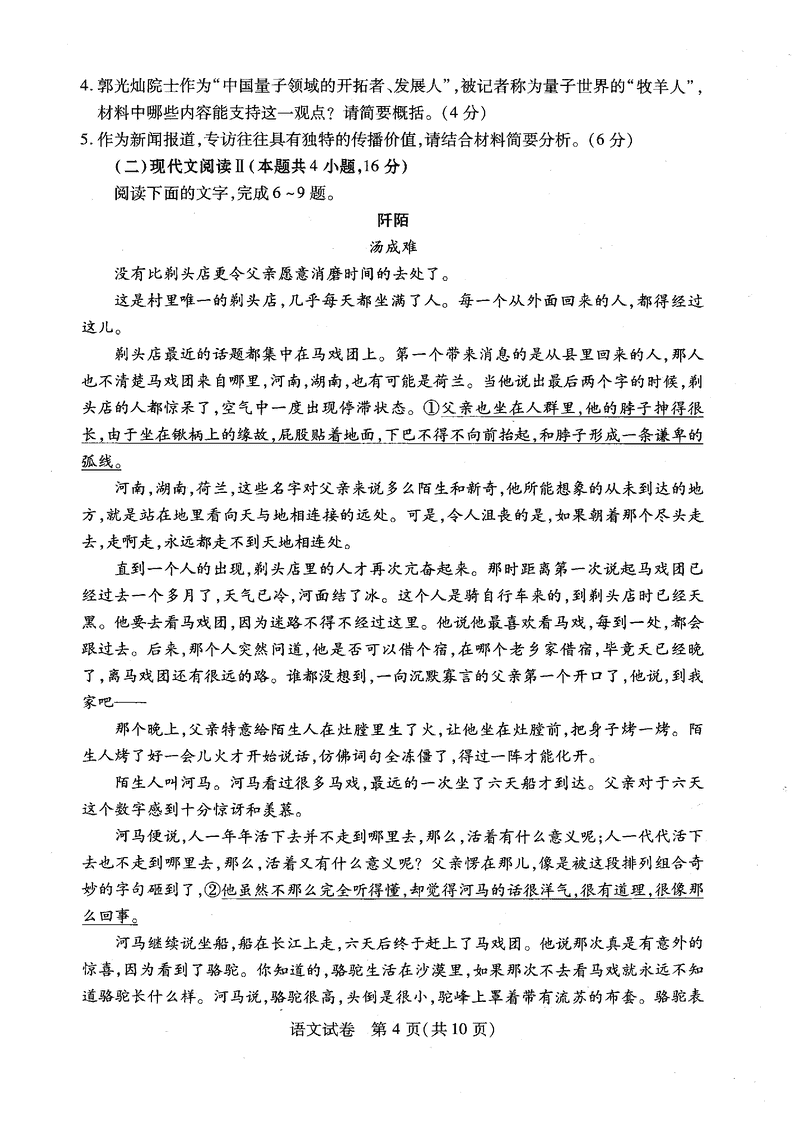 4. 郭光灿院士作为“中国量子领域的开拓者、发展人”，被记者称为量子世界的“牧羊人”，材料中哪些内容能支持这一观点？请简要概括。(4分)

5. 作为新闻报道，专访往往具有独特的传播价值，请结合材料简要分析。(6分)

(二)现代文阅读Ⅱ(本题共4小题，16分)

阅读下面的文字，完成6～9题。

阡陌

汤成难

没有比剃头店更令父亲愿意消磨时间的去处了。

这是村里唯一的剃头店，几乎每天都坐满了人。每一个从外面回来的人，都得经过这儿。

剃头店最近的话题都集中在马戏团上。第一个带来消息的是从县里回来的人，那人也不清楚马戏团来自哪里，河南，湖南，也有可能是荷兰。当他说出最后两个字的时候，剃头店的人都惊呆了，空气中一度出现停滞状态。①父亲也坐在人群里，他的脖子抻得很长，由于坐在锹柄上的缘故，屁股贴着地面，下巴不得不向前抬起，和脖子形成一条谦卑的弧线。

河南，湖南，荷兰，这些名字对父亲来说多么陌生和新奇，他所能想象的从未到达的地方，就是站在地里看向天与地相连接的远处。可是，令人沮丧的是，如果朝着那个尽头走去，走啊走，永远都走不到天地相连处。

直到一个人的出现，剃头店里的人才再次亢奋起来。那时距离第一次说起马戏团已经过去一个多月了，天气已冷，河面结了冰。这个人是骑自行车来的，到剃头店时已经天黑。他要去看马戏团，因为迷路不得不经过这里。他说他最喜欢看马戏，每到一处，都会跟过去。后来，那个人突然问道，他是否可以借个宿，在哪个老乡家借宿，毕竟天已经晚了，离马戏团还有很远的路。谁都没想到，一向沉默寡言的父亲第一个开口了，他说，到我家吧——

那个晚上，父亲特意给陌生人在灶膛里生了火，让他坐在灶膛前，把身子烤一烤。陌生人烤了好一会儿火才开始说话，仿佛词句全冻僵了，得过一阵才能化开。

陌生人叫河马。河马看过很多马戏，最远的一次坐了六天船才到达。父亲对于六天这个数字感到十分惊讶和羡慕。

河马便说，人一年年活下去并不走到哪里去，那么，活着有什么意义呢；人一代代活下去也不走到哪里去，那么，活着又有什么意义呢？父亲愣在那儿，像是被这段排列组合奇妙的字句砸到了，②他虽然不那么完全听得懂，却觉得河马的话很洋气，很有道理，很像那么回事。

河马继续说坐船，船在长江上走，六天后终于赶上了马戏团。他说那次真是有意外的惊喜，因为看到了骆驼。你知道的，骆驼生活在沙漠里，如果那次不去看马戏就永远不知道骆驼长什么样。河马说，骆驼很高，头倒是很小，驼峰上罩着带有流苏的布套。骆驼表

语文试卷 第4页(共10页)